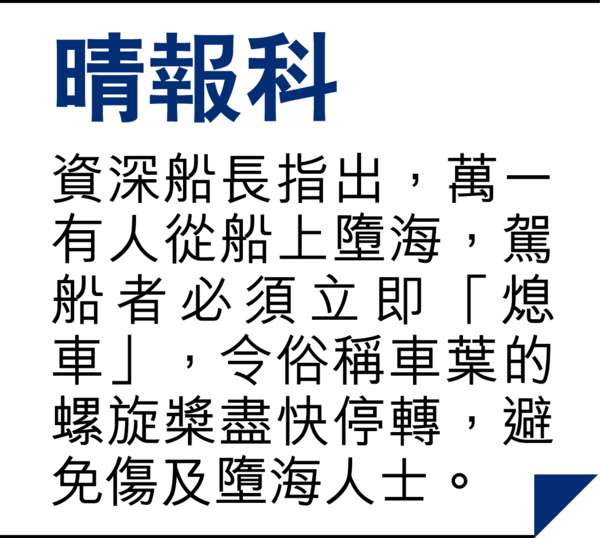 晴報科

資深船長指出，萬一有人從船上墮海，駕船者必須立即「熄車」，令俗稱車葉的螺旋槳盡快停轉，避免傷及墮海人士。